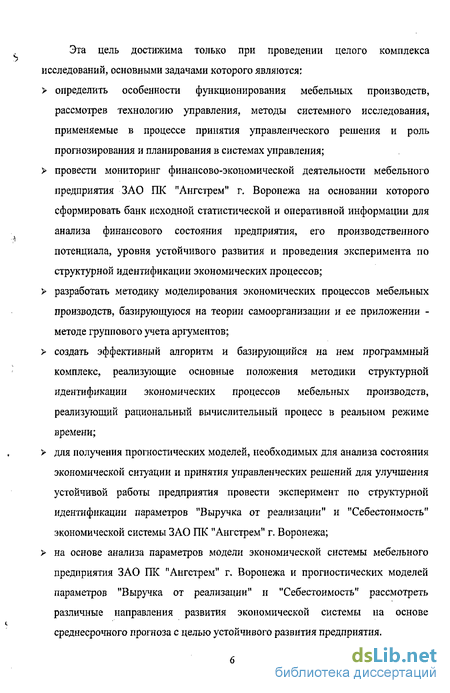 Эта цель достижима только при проведении целого комплекса исследований, основными задачами которого являются:

➢ определить особенности функционирования мебельных производств, рассмотрев технологию управления, методы системного исследования, применяемые в процессе принятия управленческого решения и роль прогнозирования и планирования в системах управления;

➢ провести мониторинг финансово-экономической деятельности мебельного предприятия ЗАО ПК "Ангстрем" г. Воронежа на основании которого сформировать банк исходной статистической и оперативной информации для анализа финансового состояния предприятия, его производственного потенциала, уровня устойчивого развития и проведения эксперимента по структурной идентификации экономических процессов;

➢ разработать методику моделирования экономических процессов мебельных производств, базирующуюся на теории самоорганизации и ее приложении - методе группового учета аргументов;

➢ создать эффективный алгоритм и базирующийся на нем программный комплекс, реализующие основные положения методики структурной идентификации экономических процессов мебельных производств, реализующий рациональный вычислительный процесс в реальном режиме времени;

➢ для получения прогностических моделей, необходимых для анализа состояния экономической ситуации и принятия управленческих решений для улучшения устойчивой работы предприятия провести эксперимент по структурной идентификации параметров "Выручка от реализации" и "Себестоимость" экономической системы ЗАО ПК "Ангстрем" г. Воронежа;

➢ на основе анализа параметров модели экономической системы мебельного предприятия ЗАО ПК "Ангстрем" г. Воронежа и прогностических моделей параметров "Выручка от реализации" и "Себестоимость" рассмотреть различные направления развития экономической системы на основе среднесрочного прогноза с целью устойчивого развития предприятия.

6

dsLib.net
библиотека диссертаций